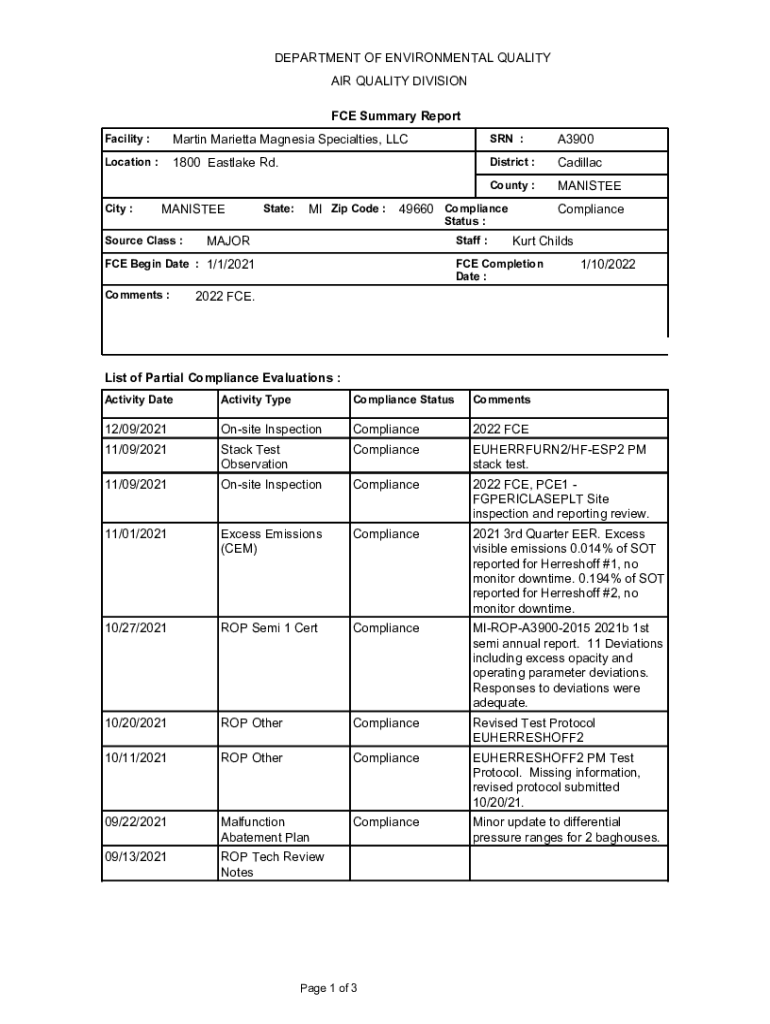 DEPARTMENT OF ENVIRONMENTAL QUALITY

AIR QUALITY DIVISION

FCE Summary Report

Facility : Martin Marietta Magnesia Specialties, LLC

SRN : A3900

Location : 1800 Eastlake Rd.

District : Cadillac

County : MANISTEE

City : MANISTEE State: MI Zip Code : 49660 Compliance Status : Compliance

Source Class : MAJOR

Staff : Kurt Childs

FCE Begin Date : 1/1/2021

FCE Completion Date : 1/10/2022

Comments : 2022 FCE.

List of Partial Compliance Evaluations :

| Activity Date | Activity Type | Compliance Status | Comments |
|---|---|---|---|
| 12/09/2021 | On-site Inspection | Compliance | 2022 FCE |
| 11/09/2021 | Stack Test Observation | Compliance | EUHERRFURN2/HF-ESP2 PM stack test. |
| 11/09/2021 | On-site Inspection | Compliance | 2022 FCE, PCE1 - FGPERICLASEPLT Site inspection and reporting review. |
| 11/01/2021 | Excess Emissions (CEM) | Compliance | 2021 3rd Quarter EER. Excess visible emissions 0.014% of SOT reported for Herreshoff #1, no monitor downtime. 0.194% of SOT reported for Herreshoff #2, no monitor downtime. |
| 10/27/2021 | ROP Semi 1 Cert | Compliance | MI-ROP-A3900-2015 2021b 1st semi annual report. 11 Deviations including excess opacity and operating parameter deviations. Responses to deviations were adequate. |
| 10/20/2021 | ROP Other | Compliance | Revised Test Protocol EUHERRESHOFF2 |
| 10/11/2021 | ROP Other | Compliance | EUHERRESHOFF2 PM Test Protocol. Missing information, revised protocol submitted 10/20/21. |
| 09/22/2021 | Malfunction Abatement Plan | Compliance | Minor update to differential pressure ranges for 2 baghouses. |
| 09/13/2021 | ROP Tech Review Notes | | |

Page 1 of 3